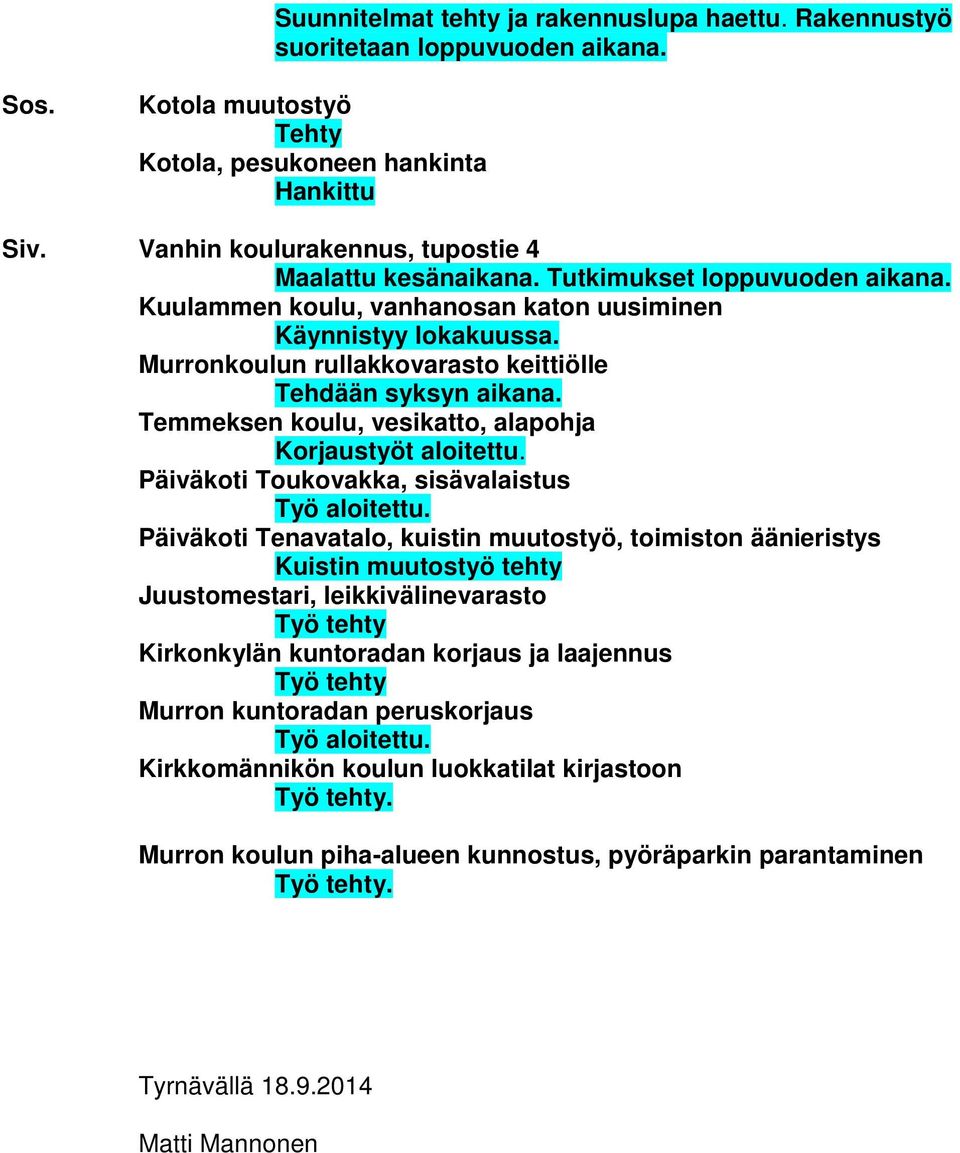 Suunnitelmat tehty ja rakennuslupa haettu. Rakennustyö suoritetaan loppuvuoden aikana.

Sos. Kotola muutostyö
Tehty
Kotola, pesukoneen hankinta
Hankittu

Siv. Vanhin koulurakennus, tupostie 4
Maalattu kesänaikana. Tutkimukset loppuvuoden aikana.
Kuulammen koulu, vanhanosan katon uusiminen
Käynnistyy lokakuussa.
Murronkoulun rullakkovarasto keittiölle
Tehdään syksyn aikana.
Temmeksen koulu, vesikatto, alapohja
Korjaustyöt aloitettu.
Päiväkoti Toukovakka, sisävalaistus
Työ aloitettu.
Päiväkoti Tenavatalo, kuistin muutostyö, toimiston äänieristys
Kuistin muutostyö tehty
Juustomestari, leikkivälinevarasto
Työ tehty
Kirkonkylän kuntoradan korjaus ja laajennus
Työ tehty
Murron kuntoradan peruskorjaus
Työ aloitettu.
Kirkkomännikön koulun luokkatilat kirjastoon
Työ tehty.

Murron koulun piha-alueen kunnostus, pyöräparkin parantaminen
Työ tehty.

Tyrnävällä 18.9.2014

Matti Mannonen